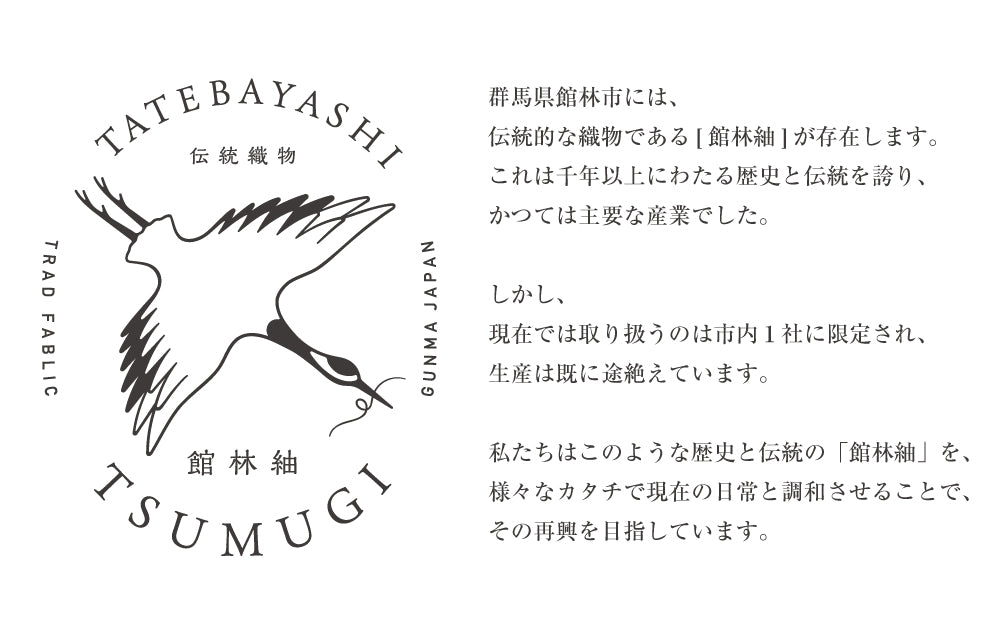 TATEBAYASHI

伝統織物

TRAD FABLIC

GUNMA JAPAN

館林紬

TSUMUGI

群馬県館林市には、
伝統的な織物である [ 館林紬 ] が存在します。
これは千年以上にわたる歴史と伝統を誇り、
かつては主要な産業でした。

しかし、
現在では取り扱うのは市内１社に限定され、
生産は既に途絶えています。

私たちはこのような歴史と伝統の「館林紬」を、
様々なカタチで現在の日常と調和させることで、
その再興を目指しています。